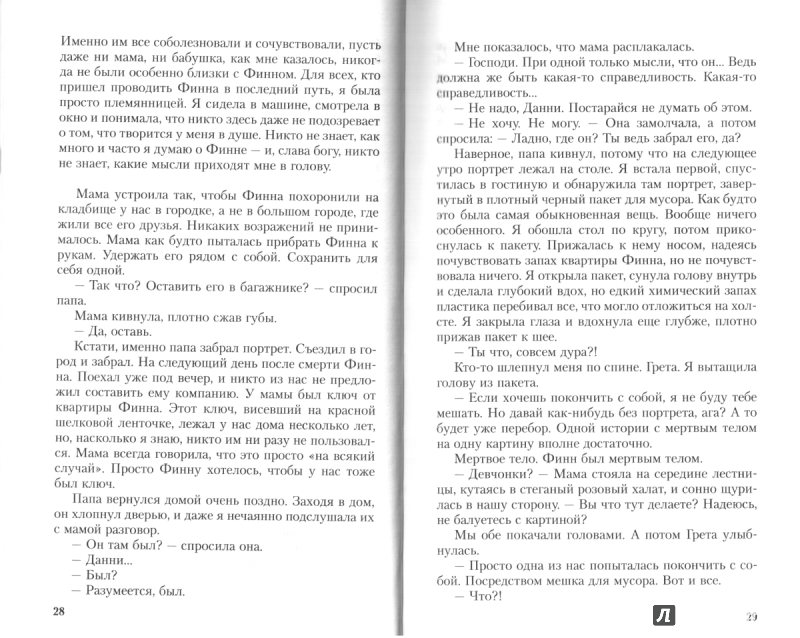 Именно им все соболезновали и сочувствовали, пусть даже ни мама, ни бабушка, как мне казалось, никогда не были особенно близки с Финном. Для всех, кто пришел проводить Финна в последний путь, я была просто племянницей. Я сидела в машине, смотрела в окно и понимала, что никто здесь даже не подозревает о том, что творится у меня в душе. Никто не знает, как много и часто я думаю о Финне — и, слава богу, никто не знает, какие мысли приходят мне в голову.

Мама устроила так, чтобы Финна похоронили на кладбище у нас в городке, а не в большом городе, где жили все его друзья. Никаких возражений не принималось. Мама как будто пыталась прибрать Финна к рукам. Удержать его рядом с собой. Сохранить для себя одной.

— Так что? Оставить его в багажнике? — спросил папа.

Мама кивнула, плотно сжав губы.

— Да, оставь.

Кстати, именно папа забрал портрет. Съездил в город и забрал. На следующий день после смерти Финна. Поехал уже под вечер, и никто из нас не предложил составить ему компанию. У мамы был ключ от квартиры Финна. Этот ключ, висевший на красной шелковой ленточке, лежал у нас дома несколько лет, но, насколько я знаю, никто им ни разу не пользовался. Мама всегда говорила, что это просто «на всякий случай». Просто Финну хотелось, чтобы у нас тоже был ключ.

Папа вернулся домой очень поздно. Заходя в дом, он хлопнул дверью, и даже я нечаянно подслушала их с мамой разговор.

— Он там был? — спросила она.

— Данни...

— Был?

— Разумеется, был.

28

Мне показалось, что мама расплакалась.

— Господи. При одной только мысли, что он... Ведь должна же быть какая-то справедливость. Какая-то справедливость...

— Не надо, Данни. Постарайся не думать об этом.

— Не хочу. Не могу. — Она замолчала, а потом спросила: — Ладно, где он? Ты ведь забрал его, да?

Наверное, папа кивнул, потому что на следующее утро портрет лежал на столе. Я встала первой, спустилась в гостиную и обнаружила там портрет, завернутый в плотный черный пакет для мусора. Как будто это была самая обыкновенная вещь. Вообще ничего особенного. Я обошла стол по кругу, потом прикоснулась к пакету. Прижалась к нему носом, надеясь почувствовать запах квартиры Финна, но не почувствовала ничего. Я открыла пакет, сунула голову внутрь и сделала глубокий вдох, но едкий химический запах пластика перебивал все, что могло отложиться на холсте. Я закрыла глаза и вдохнула еще глубже, плотно прижав пакет к шее.

— Ты что, совсем дура?!

Кто-то шлепнул меня по спине. Грета. Я вытащила голову из пакета.

— Если хочешь покончить с собой, я не буду тебе мешать. Но давай как-нибудь без портрета, ага? А то будет уже перебор. Одной истории с мертвым телом на одну картину вполне достаточно.

Мертвое тело. Финн был мертвым телом.

— Девчонки? — Мама стояла на середине лестницы, кутаясь в стеганый розовый халат, и сонно щурилась в нашу сторону. — Вы что тут делаете? Надеюсь, не балуетесь с картиной?

Мы обе покачали головами. А потом Грета улыбнулась.

— Просто одна из нас попыталась покончить с собой. Посредством мешка для мусора. Вот и все.

— Что?!

29